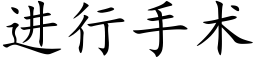 进行手术